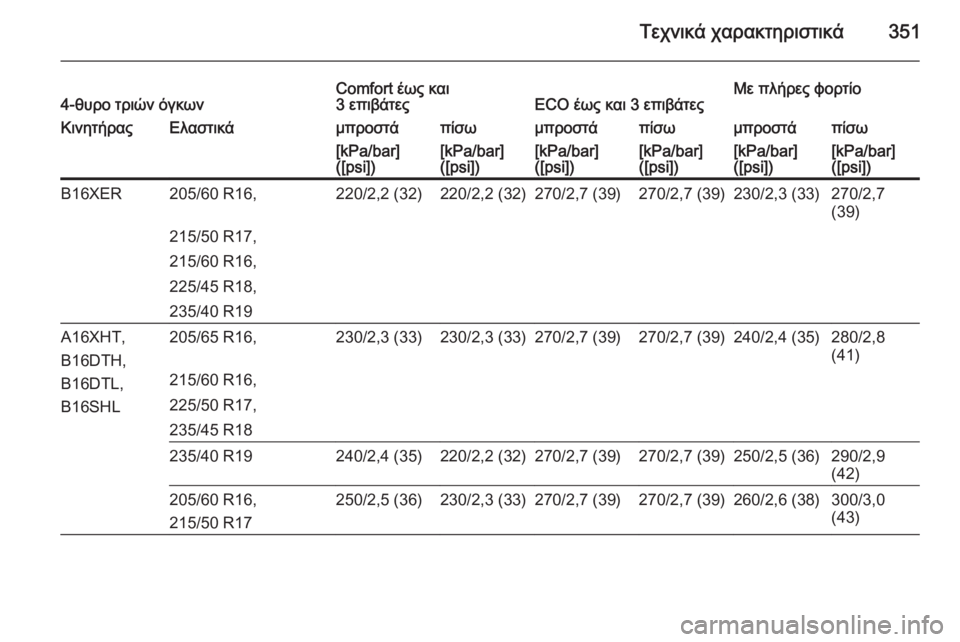 Τεχνικά χαρακτηριστικά 351

| 4-θυρο τριών όγκων | | Comfort έως και 3 επιβάτες | | ECO έως και 3 επιβάτες | | Με πλήρες φορτίο | |
|---|---|---|---|---|---|---|---|
| Κινητήρας | Ελαστικά | μπροστά | πίσω | μπροστά | πίσω | μπροστά | πίσω |
| | | [kPa/bar] ([psi]) | [kPa/bar] ([psi]) | [kPa/bar] ([psi]) | [kPa/bar] ([psi]) | [kPa/bar] ([psi]) | [kPa/bar] ([psi]) |
| B16XER | 205/60 R16, 215/50 R17, 215/60 R16, 225/45 R18, 235/40 R19 | 220/2,2 (32) | 220/2,2 (32) | 270/2,7 (39) | 270/2,7 (39) | 230/2,3 (33) | 270/2,7 (39) |
| A16XHT, B16DTH, B16DTL, B16SHL | 205/65 R16, 215/60 R16, 225/50 R17, 235/45 R18 | 230/2,3 (33) | 230/2,3 (33) | 270/2,7 (39) | 270/2,7 (39) | 240/2,4 (35) | 280/2,8 (41) |
| | 235/40 R19 | 240/2,4 (35) | 220/2,2 (32) | 270/2,7 (39) | 270/2,7 (39) | 250/2,5 (36) | 290/2,9 (42) |
| | 205/60 R16, 215/50 R17 | 250/2,5 (36) | 230/2,3 (33) | 270/2,7 (39) | 270/2,7 (39) | 260/2,6 (38) | 300/3,0 (43) |

carmanualsonline.info